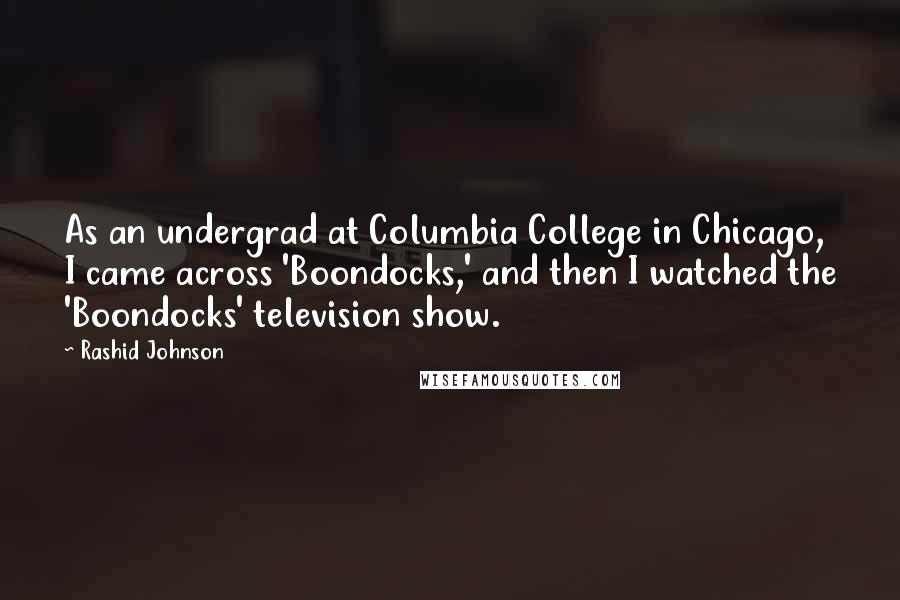 As an undergrad at Columbia College in Chicago, I came across 'Boondocks,' and then I watched the 'Boondocks' television show.

~ Rashid Johnson

WISEFAMOUSQUOTES.COM